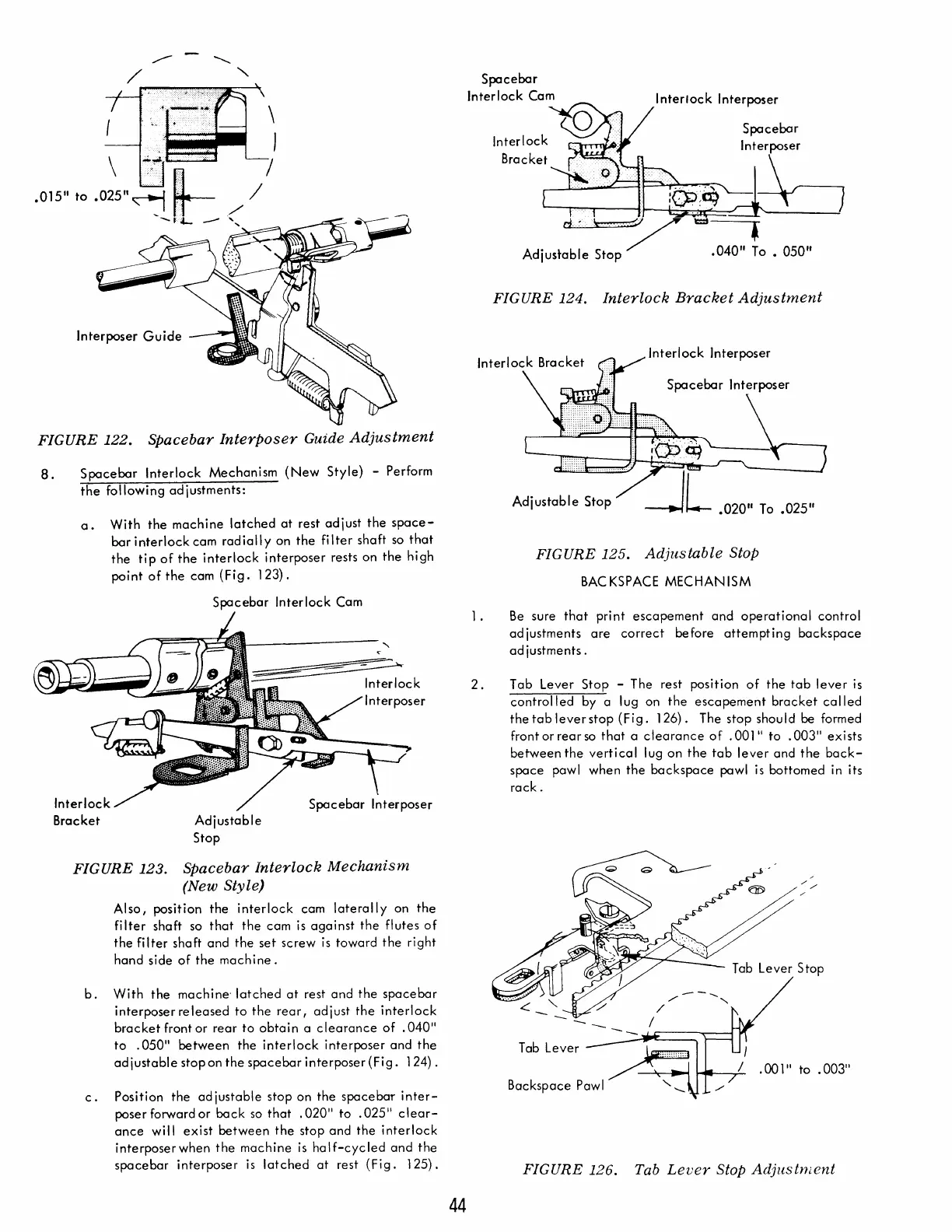 .015" to .025"

Interposer Guide

FIGURE 122. Spacebar Interposer Guide Adjustment

8. Spacebar Interlock Mechanism (New Style) - Perform the following adjustments:

a. With the machine latched at rest adjust the spacebar interlock cam radially on the filter shaft so that the tip of the interlock interposer rests on the high point of the cam (Fig. 123).

Spacebar Interlock Cam

Interlock Interposer

Interlock Bracket

Adjustable Stop

Spacebar Interposer

FIGURE 123. Spacebar Interlock Mechanism (New Style)

Also, position the interlock cam laterally on the filter shaft so that the cam is against the flutes of the filter shaft and the set screw is toward the right hand side of the machine.

b. With the machine latched at rest and the spacebar interposer released to the rear, adjust the interlock bracket front or rear to obtain a clearance of .040" to .050" between the interlock interposer and the adjustable stop on the spacebar interposer (Fig. 124).

c. Position the adjustable stop on the spacebar interposer forward or back so that .020" to .025" clearance will exist between the stop and the interlock interposer when the machine is half-cycled and the spacebar interposer is latched at rest (Fig. 125).

Spacebar Interlock Cam

Interlock Interposer

Interlock Bracket

Spacebar Interposer

Adjustable Stop

.040" To . 050"

FIGURE 124. Interlock Bracket Adjustment

Interlock Bracket

Interlock Interposer

Spacebar Interposer

Adjustable Stop

.020" To .025"

FIGURE 125. Adjustable Stop

BACKSPACE MECHANISM

1. Be sure that print escapement and operational control adjustments are correct before attempting backspace adjustments.

2. Tab Lever Stop - The rest position of the tab lever is controlled by a lug on the escapement bracket called the tab lever stop (Fig. 126). The stop should be formed front or rear so that a clearance of .001" to .003" exists between the vertical lug on the tab lever and the backspace pawl when the backspace pawl is bottomed in its rack.

Tab Lever Stop

Tab Lever

Backspace Pawl

.001" to .003"

FIGURE 126. Tab Lever Stop Adjustment

44